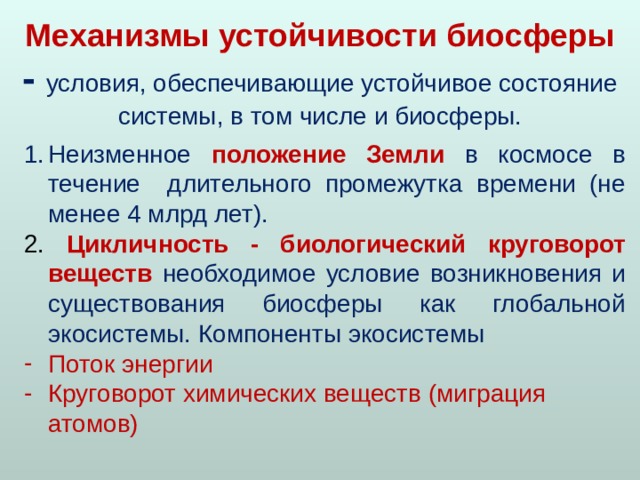 Механизмы устойчивости биосферы

- условия, обеспечивающие устойчивое состояние системы, в том числе и биосферы.

1. Неизменное положение Земли в космосе в течение длительного промежутка времени (не менее 4 млрд лет).

2. Цикличность - биологический круговорот веществ необходимое условие возникновения и существования биосферы как глобальной экосистемы. Компоненты экосистемы

- Поток энергии
- Круговорот химических веществ (миграция атомов)